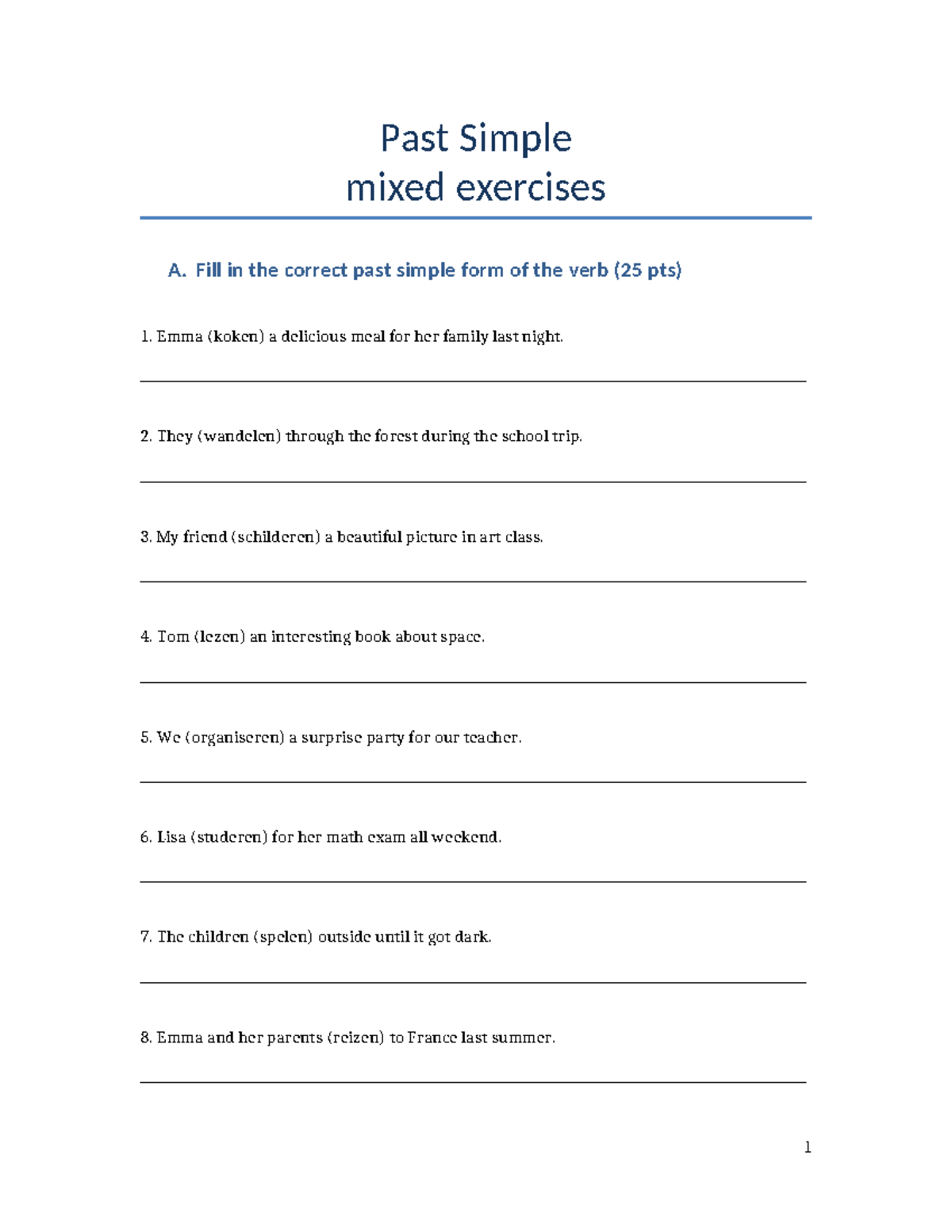 Past Simple
mixed exercises

A. Fill in the correct past simple form of the verb (25 pts)

1. Emma (koken) a delicious meal for her family last night.

2. They (wandelen) through the forest during the school trip.

3. My friend (schilderen) a beautiful picture in art class.

4. Tom (lezen) an interesting book about space.

5. We (organiseren) a surprise party for our teacher.

6. Lisa (studeren) for her math exam all weekend.

7. The children (spelen) outside until it got dark.

8. Emma and her parents (reizen) to France last summer.

1